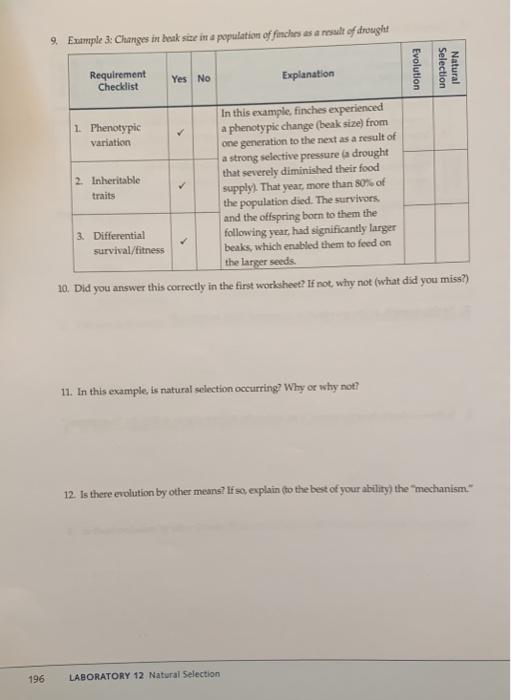 9. Example 3: Changes in beak size in a population of finches as a result of drought

| Requirement Checklist | Yes | No | Explanation | Evolution | Natural Selection |
|---|---|---|---|---|---|
| 1. Phenotypic variation | ✓ | | In this example, finches experienced a phenotypic change (beak size) from one generation to the next as a result of a strong selective pressure (a drought that severely diminished their food supply). That year, more than 80% of the population died. The survivors, and the offspring born to them the following year, had significantly larger beaks, which enabled them to feed on the larger seeds. | | |
| 2. Inheritable traits | ✓ | | | | |
| 3. Differential survival/fitness | ✓ | | | | |

10. Did you answer this correctly in the first worksheet? If not, why not (what did you miss?)

11. In this example, is natural selection occurring? Why or why not?

12. Is there evolution by other means? If so, explain (to the best of your ability) the "mechanism."

196 LABORATORY 12 Natural Selection